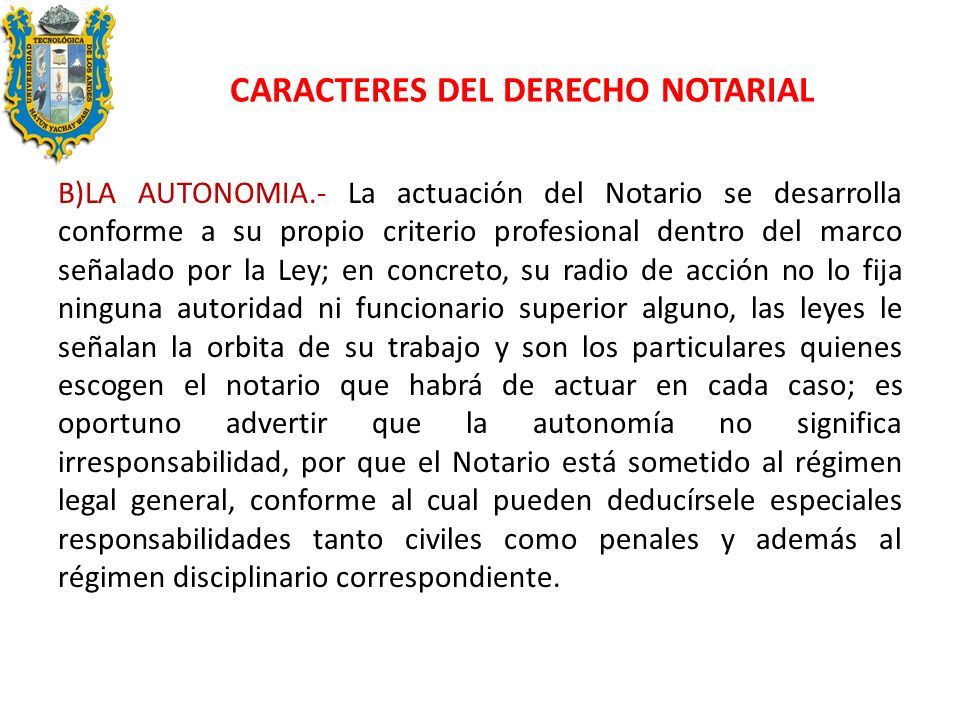 UNIVERSIDAD TECNOLÓGICA DE LOS ANDES
HATUN YACHAY WASI

CARACTERES DEL DERECHO NOTARIAL

B)LA AUTONOMIA.- La actuación del Notario se desarrolla conforme a su propio criterio profesional dentro del marco señalado por la Ley; en concreto, su radio de acción no lo fija ninguna autoridad ni funcionario superior alguno, las leyes le señalan la orbita de su trabajo y son los particulares quienes escogen el notario que habrá de actuar en cada caso; es oportuno advertir que la autonomía no significa irresponsabilidad, por que el Notario está sometido al régimen legal general, conforme al cual pueden deducírsele especiales responsabilidades tanto civiles como penales y además al régimen disciplinario correspondiente.